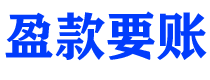 盈款要账